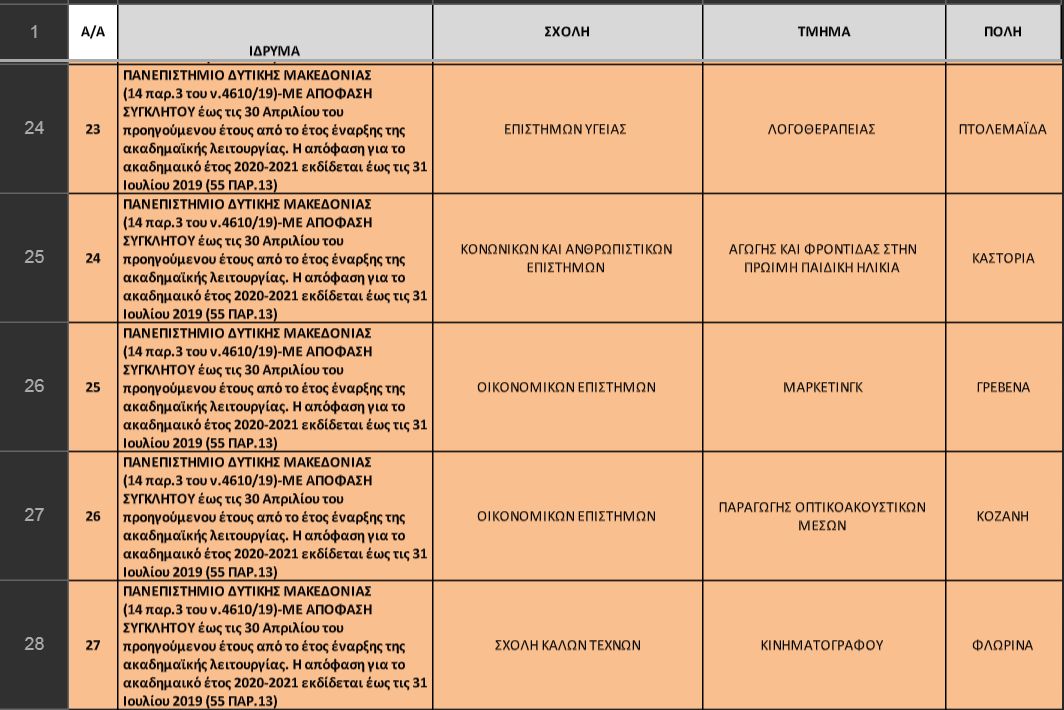 | 1 | Α/Α | ΙΔΡΥΜΑ | ΣΧΟΛΗ | ΤΜΗΜΑ | ΠΟΛΗ |
|---|---|---|---|---|---|
| 24 | 23 | ΠΑΝΕΠΙΣΤΗΜΙΟ ΔΥΤΙΚΗΣ ΜΑΚΕΔΟΝΙΑΣ (14 παρ.3 του ν.4610/19)-ΜΕ ΑΠΟΦΑΣΗ ΣΥΓΚΛΗΤΟΥ έως τις 30 Απριλίου του προηγούμενου έτους από το έτος έναρξης της ακαδημαϊκής λειτουργίας. Η απόφαση για το ακαδημαικό έτος 2020-2021 εκδίδεται έως τις 31 Ιουλίου 2019 (55 ΠΑΡ.13) | ΕΠΙΣΤΗΜΩΝ ΥΓΕΙΑΣ | ΛΟΓΟΘΕΡΑΠΕΙΑΣ | ΠΤΟΛΕΜΑΪΔΑ |
| 25 | 24 | ΠΑΝΕΠΙΣΤΗΜΙΟ ΔΥΤΙΚΗΣ ΜΑΚΕΔΟΝΙΑΣ (14 παρ.3 του ν.4610/19)-ΜΕ ΑΠΟΦΑΣΗ ΣΥΓΚΛΗΤΟΥ έως τις 30 Απριλίου του προηγούμενου έτους από το έτος έναρξης της ακαδημαϊκής λειτουργίας. Η απόφαση για το ακαδημαικό έτος 2020-2021 εκδίδεται έως τις 31 Ιουλίου 2019 (55 ΠΑΡ.13) | ΚΟΝΩΝΙΚΩΝ ΚΑΙ ΑΝΘΡΩΠΙΣΤΙΚΩΝ ΕΠΙΣΤΗΜΩΝ | ΑΓΩΓΗΣ ΚΑΙ ΦΡΟΝΤΙΔΑΣ ΣΤΗΝ ΠΡΩΙΜΗ ΠΑΙΔΙΚΗ ΗΛΙΚΙΑ | ΚΑΣΤΟΡΙΑ |
| 26 | 25 | ΠΑΝΕΠΙΣΤΗΜΙΟ ΔΥΤΙΚΗΣ ΜΑΚΕΔΟΝΙΑΣ (14 παρ.3 του ν.4610/19)-ΜΕ ΑΠΟΦΑΣΗ ΣΥΓΚΛΗΤΟΥ έως τις 30 Απριλίου του προηγούμενου έτους από το έτος έναρξης της ακαδημαϊκής λειτουργίας. Η απόφαση για το ακαδημαικό έτος 2020-2021 εκδίδεται έως τις 31 Ιουλίου 2019 (55 ΠΑΡ.13) | ΟΙΚΟΝΟΜΙΚΩΝ ΕΠΙΣΤΗΜΩΝ | ΜΑΡΚΕΤΙΝΓΚ | ΓΡΕΒΕΝΑ |
| 27 | 26 | ΠΑΝΕΠΙΣΤΗΜΙΟ ΔΥΤΙΚΗΣ ΜΑΚΕΔΟΝΙΑΣ (14 παρ.3 του ν.4610/19)-ΜΕ ΑΠΟΦΑΣΗ ΣΥΓΚΛΗΤΟΥ έως τις 30 Απριλίου του προηγούμενου έτους από το έτος έναρξης της ακαδημαϊκής λειτουργίας. Η απόφαση για το ακαδημαικό έτος 2020-2021 εκδίδεται έως τις 31 Ιουλίου 2019 (55 ΠΑΡ.13) | ΟΙΚΟΝΟΜΙΚΩΝ ΕΠΙΣΤΗΜΩΝ | ΠΑΡΑΓΩΓΗΣ ΟΠΤΙΚΟΑΚΟΥΣΤΙΚΩΝ ΜΕΣΩΝ | ΚΟΖΑΝΗ |
| 28 | 27 | ΠΑΝΕΠΙΣΤΗΜΙΟ ΔΥΤΙΚΗΣ ΜΑΚΕΔΟΝΙΑΣ (14 παρ.3 του ν.4610/19)-ΜΕ ΑΠΟΦΑΣΗ ΣΥΓΚΛΗΤΟΥ έως τις 30 Απριλίου του προηγούμενου έτους από το έτος έναρξης της ακαδημαϊκής λειτουργίας. Η απόφαση για το ακαδημαικό έτος 2020-2021 εκδίδεται έως τις 31 Ιουλίου 2019 (55 ΠΑΡ.13) | ΣΧΟΛΗ ΚΑΛΩΝ ΤΕΧΝΩΝ | ΚΙΝΗΜΑΤΟΓΡΑΦΟΥ | ΦΛΩΡΙΝΑ |